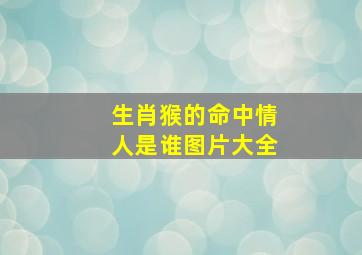 生肖猴的命中情人是谁图片大全